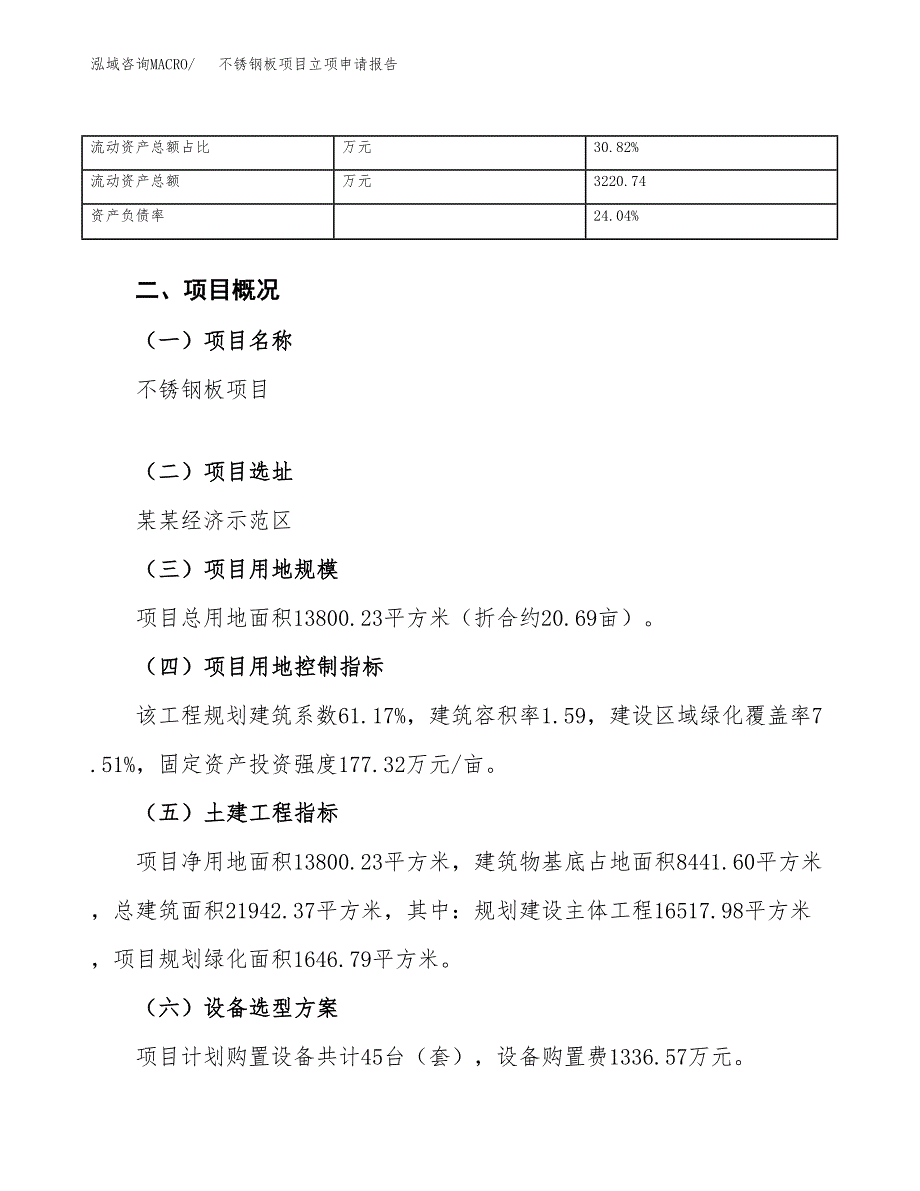 泓域咨询MACRO/　不锈钢板项目立项申请报告

| 流动资产总额占比 | 万元 | 30.82% |
|---|---|---|
| 流动资产总额 | 万元 | 3220.74 |
| 资产负债率 |  | 24.04% |

二、项目概况

（一）项目名称

不锈钢板项目

（二）项目选址

某某经济示范区

（三）项目用地规模

项目总用地面积13800.23平方米（折合约20.69亩）。

（四）项目用地控制指标

该工程规划建筑系数61.17%，建筑容积率1.59，建设区域绿化覆盖率7.51%，固定资产投资强度177.32万元/亩。

（五）土建工程指标

项目净用地面积13800.23平方米，建筑物基底占地面积8441.60平方米，总建筑面积21942.37平方米，其中：规划建设主体工程16517.98平方米，项目规划绿化面积1646.79平方米。

（六）设备选型方案

项目计划购置设备共计45台（套），设备购置费1336.57万元。